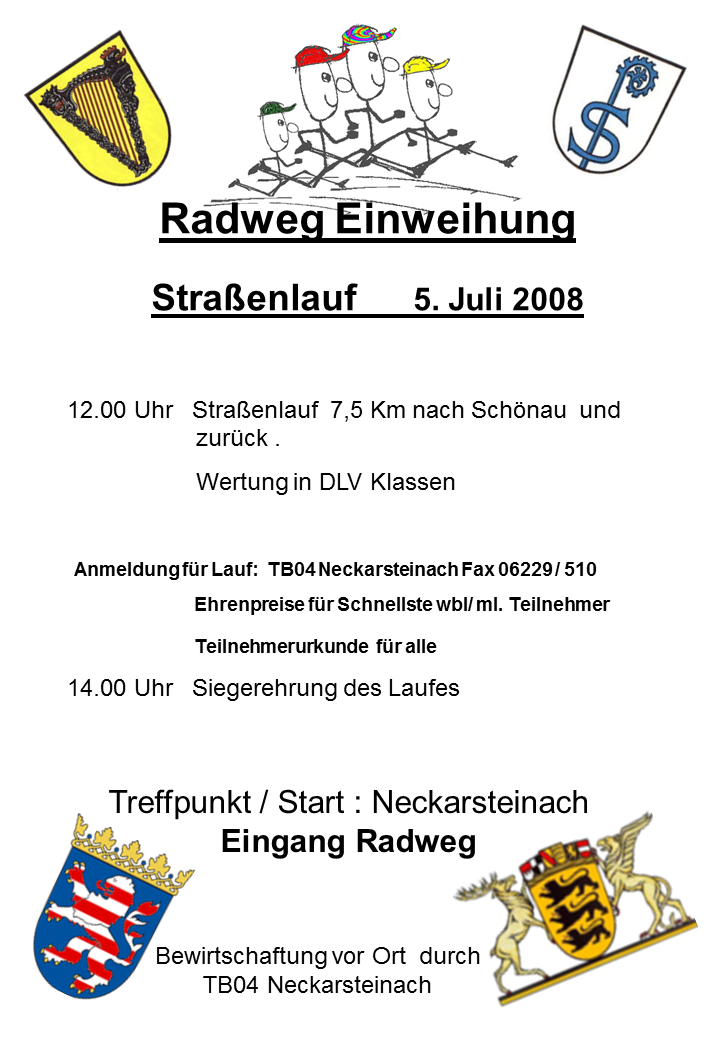 Radweg Einweihung

Straßenlauf 5. Juli 2008

12.00 Uhr Straßenlauf 7,5 Km nach Schönau und zurück .

Wertung in DLV Klassen

Anmeldung für Lauf: TB04 Neckarsteinach Fax 06229 / 510

Ehrenpreise für Schnellste wbl/ ml. Teilnehmer

Teilnehmerurkunde für alle

14.00 Uhr Siegerehrung des Laufes

Treffpunkt / Start : Neckarsteinach
Eingang Radweg

Bewirtschaftung vor Ort durch TB04 Neckarsteinach